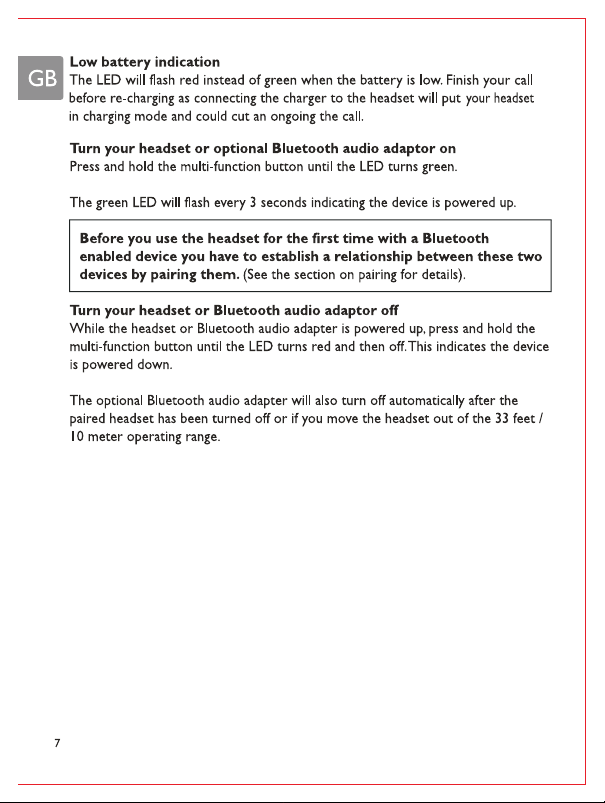 GB

Low battery indication
The LED will flash red instead of green when the battery is low. Finish your call before re-charging as connecting the charger to the headset will put your headset in charging mode and could cut an ongoing the call.

Turn your headset or optional Bluetooth audio adaptor on
Press and hold the multi-function button until the LED turns green.

The green LED will flash every 3 seconds indicating the device is powered up.

Before you use the headset for the first time with a Bluetooth enabled device you have to establish a relationship between these two devices by pairing them. (See the section on pairing for details).

Turn your headset or Bluetooth audio adaptor off
While the headset or Bluetooth audio adapter is powered up, press and hold the multi-function button until the LED turns red and then off. This indicates the device is powered down.

The optional Bluetooth audio adapter will also turn off automatically after the paired headset has been turned off or if you move the headset out of the 33 feet / 10 meter operating range.

7